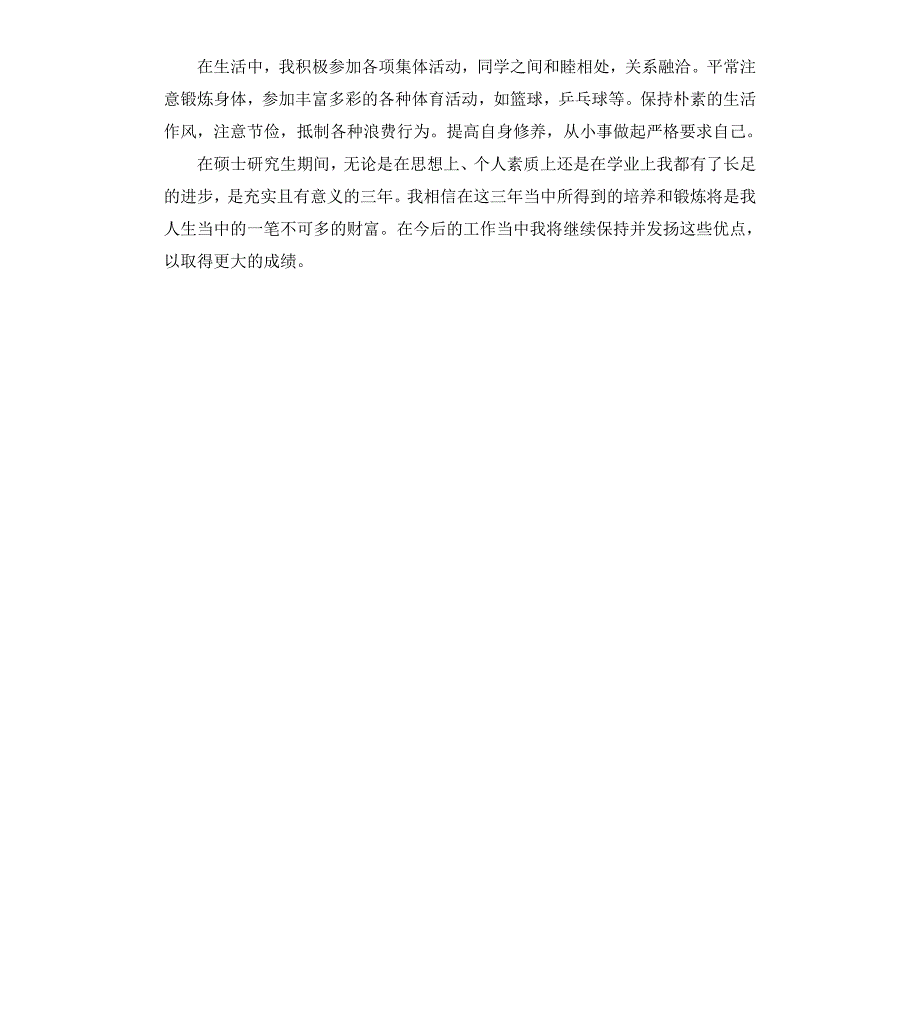 在生活中，我积极参加各项集体活动，同学之间和睦相处，关系融洽。平常注意锻炼身体，参加丰富多彩的各种体育活动，如篮球，乒乓球等。保持朴素的生活作风，注意节俭，抵制各种浪费行为。提高自身修养，从小事做起严格要求自己。

在硕士研究生期间，无论是在思想上、个人素质上还是在学业上我都有了长足的进步，是充实且有意义的三年。我相信在这三年当中所得到的培养和锻炼将是我人生当中的一笔不可多的财富。在今后的工作当中我将继续保持并发扬这些优点，以取得更大的成绩。